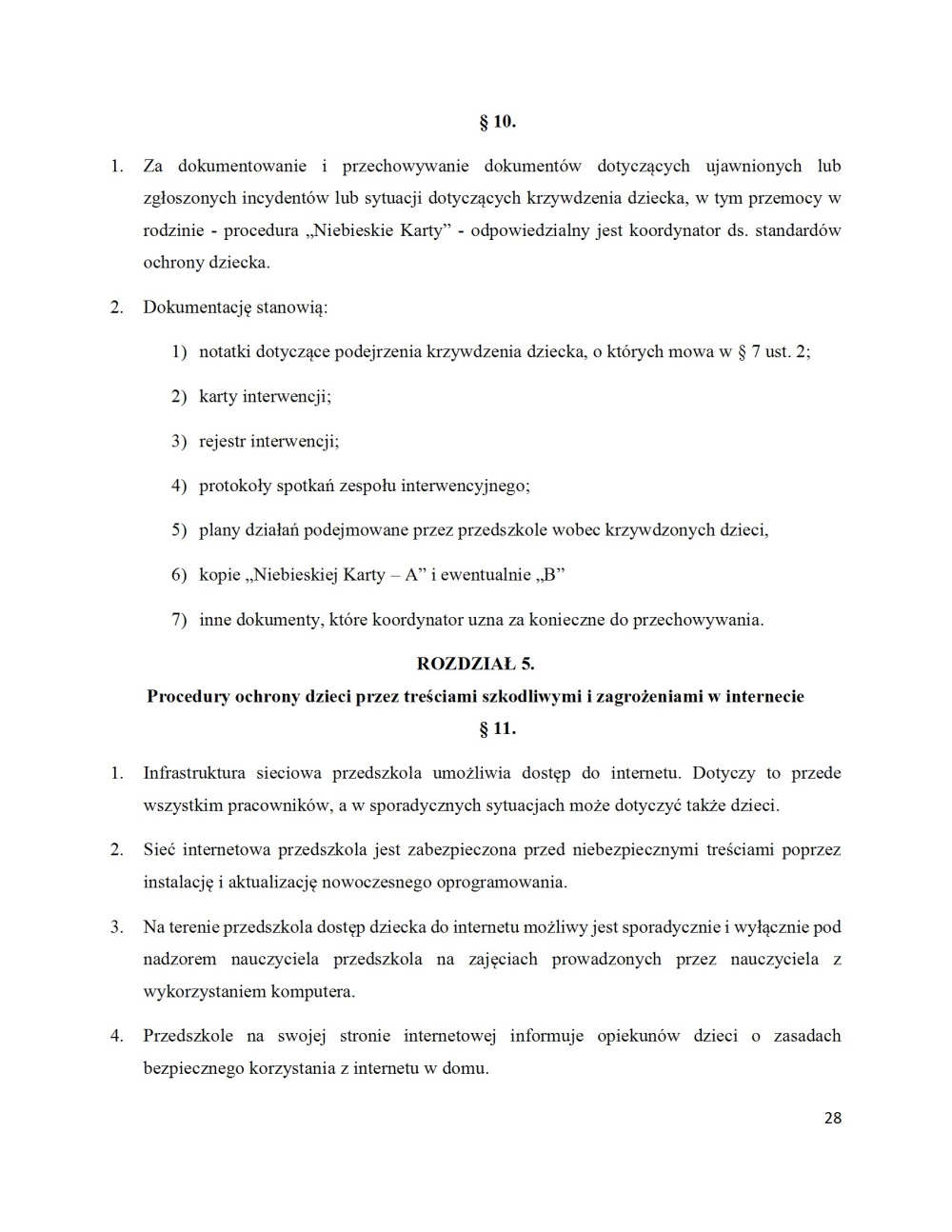 § 10.

1. Za dokumentowanie i przechowywanie dokumentów dotyczących ujawnionych lub zgłoszonych incydentów lub sytuacji dotyczących krzywdzenia dziecka, w tym przemocy w rodzinie - procedura „Niebieskie Karty” - odpowiedzialny jest koordynator ds. standardów ochrony dziecka.

2. Dokumentację stanowią:

1) notatki dotyczące podejrzenia krzywdzenia dziecka, o których mowa w § 7 ust. 2;

2) karty interwencji;

3) rejestr interwencji;

4) protokoły spotkań zespołu interwencyjnego;

5) plany działań podejmowane przez przedszkole wobec krzywdzonych dzieci,

6) kopie „Niebieskiej Karty – A” i ewentualnie „B”

7) inne dokumenty, które koordynator uzna za konieczne do przechowywania.

ROZDZIAŁ 5.

Procedury ochrony dzieci przez treściami szkodliwymi i zagrożeniami w internecie

§ 11.

1. Infrastruktura sieciowa przedszkola umożliwia dostęp do internetu. Dotyczy to przede wszystkim pracowników, a w sporadycznych sytuacjach może dotyczyć także dzieci.

2. Sieć internetowa przedszkola jest zabezpieczona przed niebezpiecznymi treściami poprzez instalację i aktualizację nowoczesnego oprogramowania.

3. Na terenie przedszkola dostęp dziecka do internetu możliwy jest sporadycznie i wyłącznie pod nadzorem nauczyciela przedszkola na zajęciach prowadzonych przez nauczyciela z wykorzystaniem komputera.

4. Przedszkole na swojej stronie internetowej informuje opiekunów dzieci o zasadach bezpiecznego korzystania z internetu w domu.

28